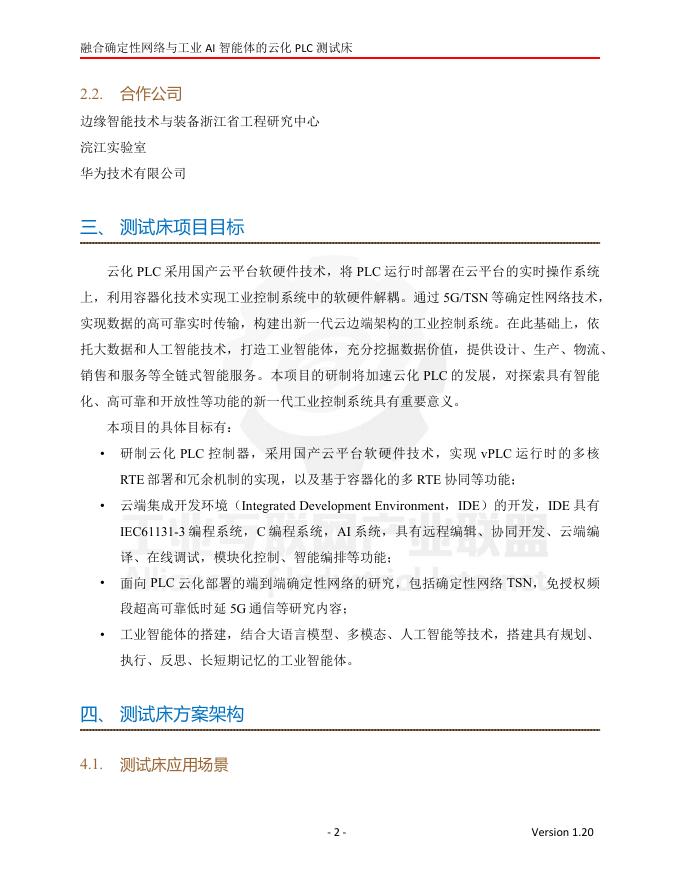 融合确定性网络与工业 AI 智能体的云化 PLC 测试床

2.2. 合作公司

边缘智能技术与装备浙江省工程研究中心

浣江实验室

华为技术有限公司

三、 测试床项目目标

云化 PLC 采用国产云平台软硬件技术，将 PLC 运行时部署在云平台的实时操作系统上，利用容器化技术实现工业控制系统中的软硬件解耦。通过 5G/TSN 等确定性网络技术，实现数据的高可靠实时传输，构建出新一代云边端架构的工业控制系统。在此基础上，依托大数据和人工智能技术，打造工业智能体，充分挖掘数据价值，提供设计、生产、物流、销售和服务等全链式智能服务。本项目的研制将加速云化 PLC 的发展，对探索具有智能化、高可靠和开放性等功能的新一代工业控制系统具有重要意义。

本项目的具体目标有：

• 研制云化 PLC 控制器，采用国产云平台软硬件技术，实现 vPLC 运行时的多核 RTE 部署和冗余机制的实现，以及基于容器化的多 RTE 协同等功能；

• 云端集成开发环境（Integrated Development Environment，IDE）的开发，IDE 具有 IEC61131-3 编程系统，C 编程系统，AI 系统，具有远程编辑、协同开发、云端编译、在线调试，模块化控制、智能编排等功能；

• 面向 PLC 云化部署的端到端确定性网络的研究，包括确定性网络 TSN，免授权频段超高可靠低时延 5G 通信等研究内容；

• 工业智能体的搭建，结合大语言模型、多模态、人工智能等技术，搭建具有规划、执行、反思、长短期记忆的工业智能体。

四、 测试床方案架构

4.1. 测试床应用场景

- 2 -

Version 1.20